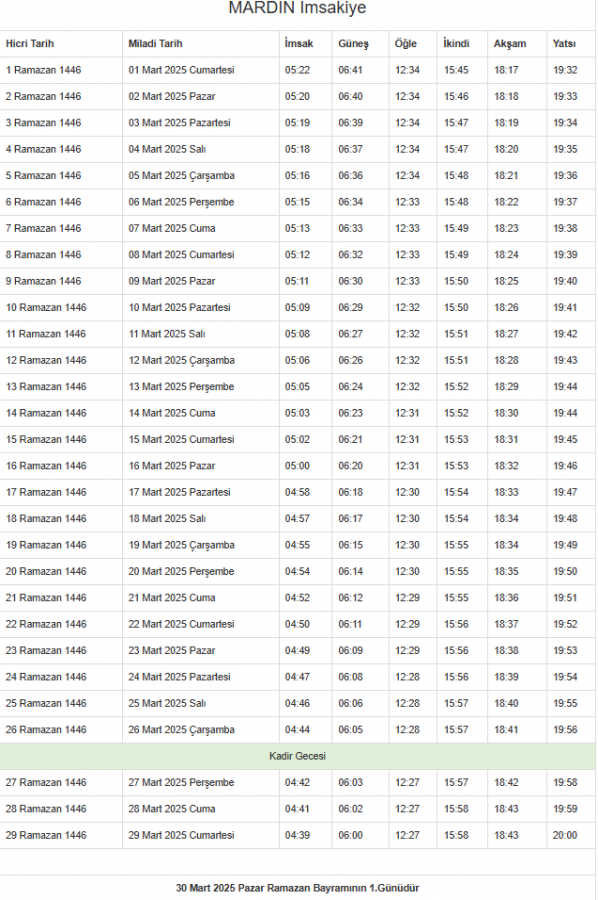 MARDİN İmsakiye

| Hicri Tarih | Miladi Tarih | İmsak | Güneş | Öğle | İkindi | Akşam | Yatsı |
|---|---|---|---|---|---|---|---|
| 1 Ramazan 1446 | 01 Mart 2025 Cumartesi | 05:22 | 06:41 | 12:34 | 15:45 | 18:17 | 19:32 |
| 2 Ramazan 1446 | 02 Mart 2025 Pazar | 05:20 | 06:40 | 12:34 | 15:46 | 18:18 | 19:33 |
| 3 Ramazan 1446 | 03 Mart 2025 Pazartesi | 05:19 | 06:39 | 12:34 | 15:47 | 18:19 | 19:34 |
| 4 Ramazan 1446 | 04 Mart 2025 Salı | 05:18 | 06:37 | 12:34 | 15:47 | 18:20 | 19:35 |
| 5 Ramazan 1446 | 05 Mart 2025 Çarşamba | 05:16 | 06:36 | 12:34 | 15:48 | 18:21 | 19:36 |
| 6 Ramazan 1446 | 06 Mart 2025 Perşembe | 05:15 | 06:34 | 12:33 | 15:48 | 18:22 | 19:37 |
| 7 Ramazan 1446 | 07 Mart 2025 Cuma | 05:13 | 06:33 | 12:33 | 15:49 | 18:23 | 19:38 |
| 8 Ramazan 1446 | 08 Mart 2025 Cumartesi | 05:12 | 06:32 | 12:33 | 15:49 | 18:24 | 19:39 |
| 9 Ramazan 1446 | 09 Mart 2025 Pazar | 05:11 | 06:30 | 12:33 | 15:50 | 18:25 | 19:40 |
| 10 Ramazan 1446 | 10 Mart 2025 Pazartesi | 05:09 | 06:29 | 12:32 | 15:50 | 18:26 | 19:41 |
| 11 Ramazan 1446 | 11 Mart 2025 Salı | 05:08 | 06:27 | 12:32 | 15:51 | 18:27 | 19:42 |
| 12 Ramazan 1446 | 12 Mart 2025 Çarşamba | 05:06 | 06:26 | 12:32 | 15:51 | 18:28 | 19:43 |
| 13 Ramazan 1446 | 13 Mart 2025 Perşembe | 05:05 | 06:24 | 12:32 | 15:52 | 18:29 | 19:44 |
| 14 Ramazan 1446 | 14 Mart 2025 Cuma | 05:03 | 06:23 | 12:31 | 15:52 | 18:30 | 19:44 |
| 15 Ramazan 1446 | 15 Mart 2025 Cumartesi | 05:02 | 06:21 | 12:31 | 15:53 | 18:31 | 19:45 |
| 16 Ramazan 1446 | 16 Mart 2025 Pazar | 05:00 | 06:20 | 12:31 | 15:53 | 18:32 | 19:46 |
| 17 Ramazan 1446 | 17 Mart 2025 Pazartesi | 04:58 | 06:18 | 12:30 | 15:54 | 18:33 | 19:47 |
| 18 Ramazan 1446 | 18 Mart 2025 Salı | 04:57 | 06:17 | 12:30 | 15:54 | 18:34 | 19:48 |
| 19 Ramazan 1446 | 19 Mart 2025 Çarşamba | 04:55 | 06:15 | 12:30 | 15:55 | 18:34 | 19:49 |
| 20 Ramazan 1446 | 20 Mart 2025 Perşembe | 04:54 | 06:14 | 12:30 | 15:55 | 18:35 | 19:50 |
| 21 Ramazan 1446 | 21 Mart 2025 Cuma | 04:52 | 06:12 | 12:29 | 15:55 | 18:36 | 19:51 |
| 22 Ramazan 1446 | 22 Mart 2025 Cumartesi | 04:50 | 06:11 | 12:29 | 15:56 | 18:37 | 19:52 |
| 23 Ramazan 1446 | 23 Mart 2025 Pazar | 04:49 | 06:09 | 12:29 | 15:56 | 18:38 | 19:53 |
| 24 Ramazan 1446 | 24 Mart 2025 Pazartesi | 04:47 | 06:08 | 12:28 | 15:56 | 18:39 | 19:54 |
| 25 Ramazan 1446 | 25 Mart 2025 Salı | 04:46 | 06:06 | 12:28 | 15:57 | 18:40 | 19:55 |
| 26 Ramazan 1446 | 26 Mart 2025 Çarşamba | 04:44 | 06:05 | 12:28 | 15:57 | 18:41 | 19:56 |
| Kadir Gecesi | | | | | | | |
| 27 Ramazan 1446 | 27 Mart 2025 Perşembe | 04:42 | 06:03 | 12:27 | 15:57 | 18:42 | 19:58 |
| 28 Ramazan 1446 | 28 Mart 2025 Cuma | 04:41 | 06:02 | 12:27 | 15:58 | 18:43 | 19:59 |
| 29 Ramazan 1446 | 29 Mart 2025 Cumartesi | 04:39 | 06:00 | 12:27 | 15:58 | 18:43 | 20:00 |

30 Mart 2025 Pazar Ramazan Bayramının 1.Günüdür